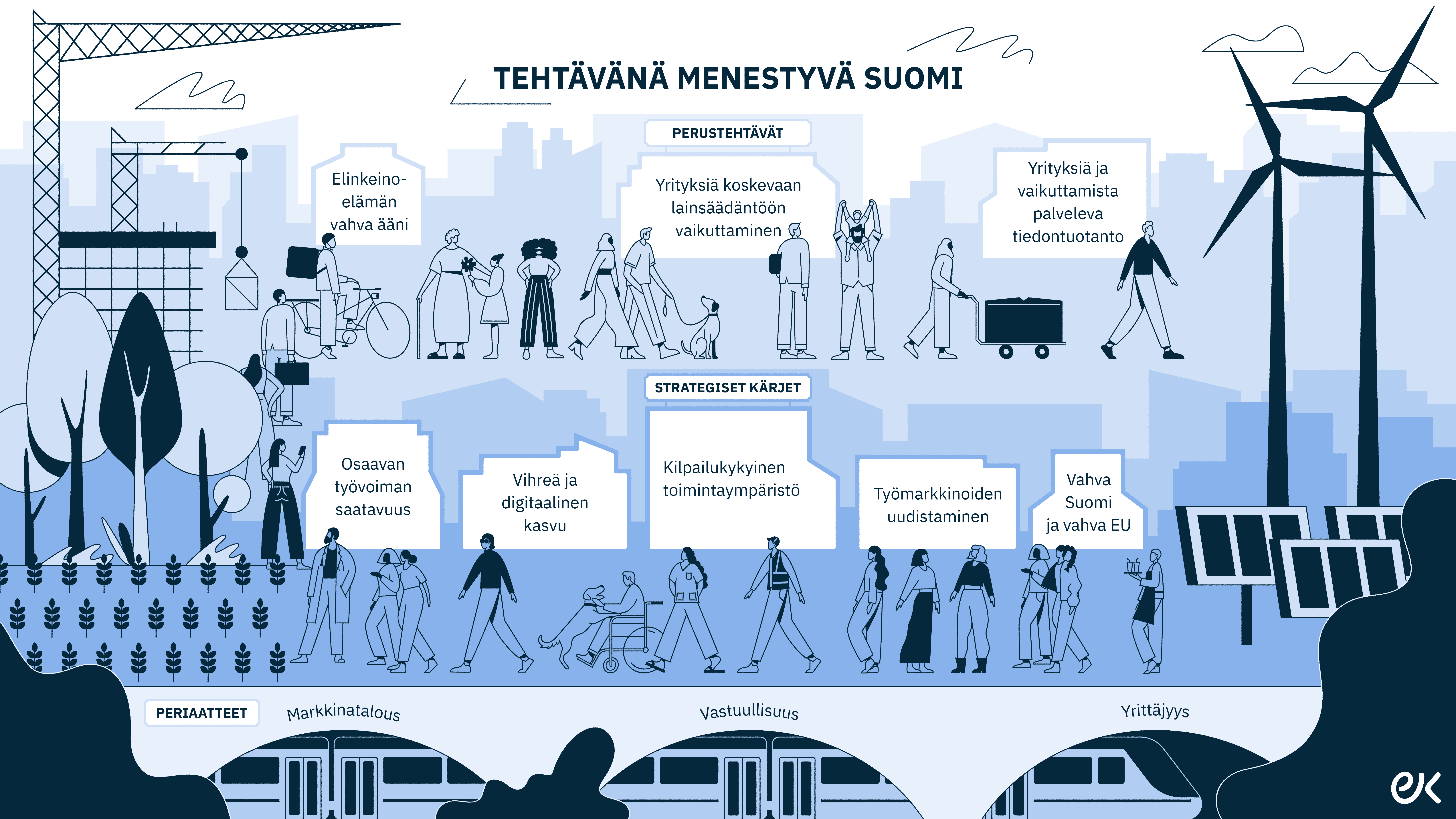 TEHTÄVÄNÄ MENESTYVÄ SUOMI

PERUSTEHTÄVÄT

Elinkeinoelämän vahva ääni

Yrityksiä koskevaan lainsäädäntöön vaikuttaminen

Yrityksiä ja vaikuttamista palveleva tiedontuotanto

STRATEGISET KÄRJET

Osaavan työvoiman saatavuus

Vihreä ja digitaalinen kasvu

Kilpailukykyinen toimintaympäristö

Työmarkkinoiden uudistaminen

Vahva Suomi ja vahva EU

PERIAATTEET

Markkinatalous

Vastuullisuus

Yrittäjyys

ek